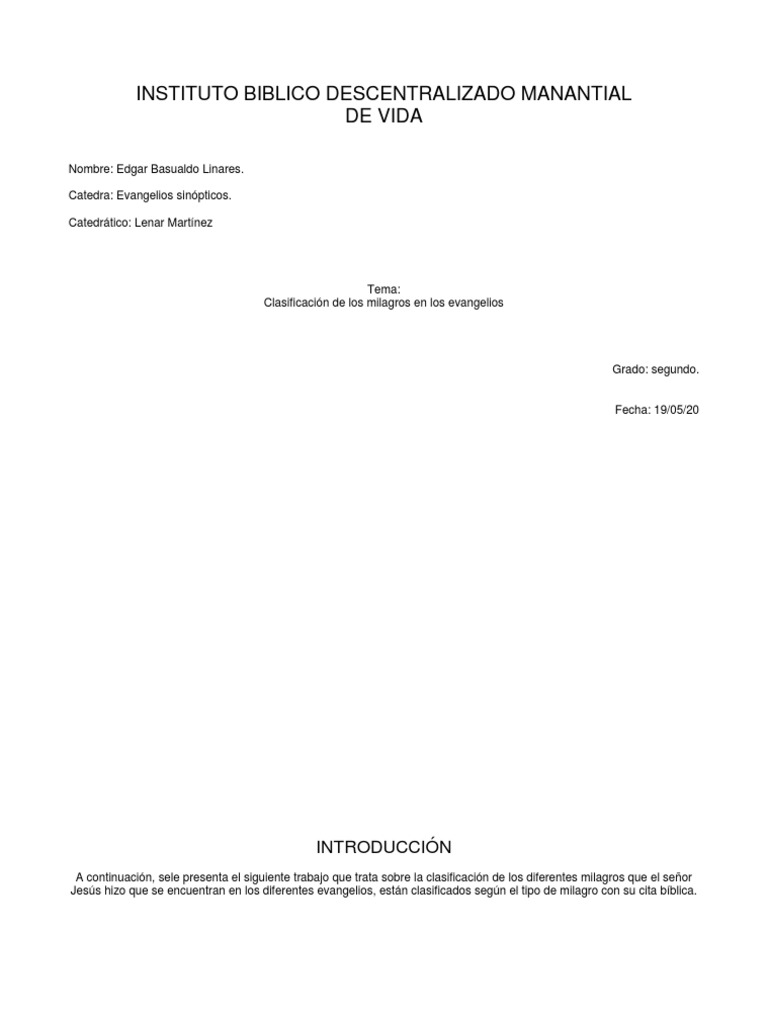 INSTITUTO BIBLICO DESCENTRALIZADO MANANTIAL DE VIDA

Nombre: Edgar Basualdo Linares.

Catedra: Evangelios sinópticos.

Catedrático: Lenar Martínez

Tema:
Clasificación de los milagros en los evangelios

Grado: segundo.

Fecha: 19/05/20

INTRODUCCIÓN

A continuación, sele presenta el siguiente trabajo que trata sobre la clasificación de los diferentes milagros que el señor Jesús hizo que se encuentran en los diferentes evangelios, están clasificados según el tipo de milagro con su cita bíblica.